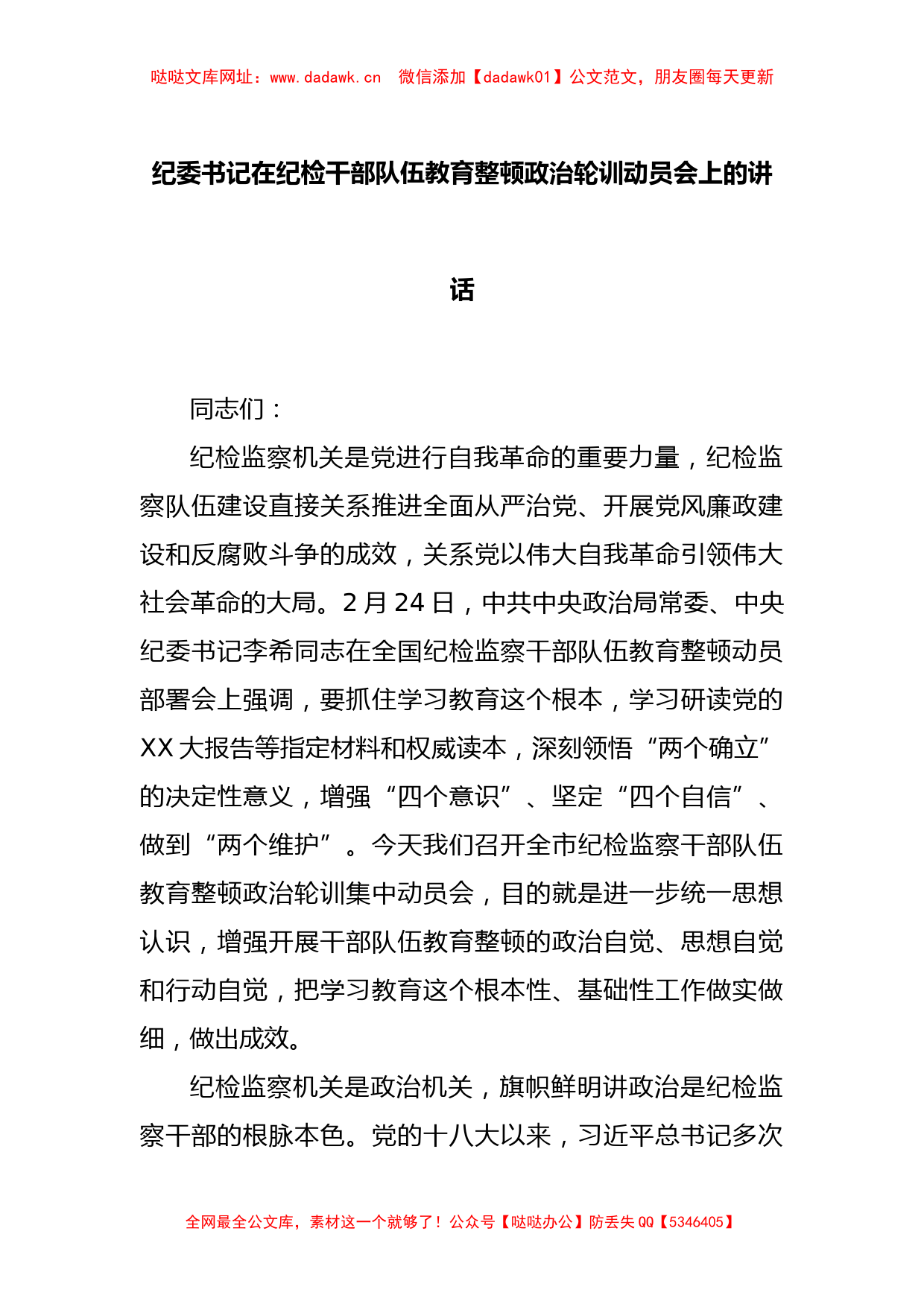 哒哒文库网址：www.dadawk.cn　微信添加【dadawk01】公文范文，朋友圈每天更新

纪委书记在纪检干部队伍教育整顿政治轮训动员会上的讲话

同志们：

纪检监察机关是党进行自我革命的重要力量，纪检监察队伍建设直接关系推进全面从严治党、开展党风廉政建设和反腐败斗争的成效，关系党以伟大自我革命引领伟大社会革命的大局。2月24日，中共中央政治局常委、中央纪委书记李希同志在全国纪检监察干部队伍教育整顿动员部署会上强调，要抓住学习教育这个根本，学习研读党的XX大报告等指定材料和权威读本，深刻领悟“两个确立”的决定性意义，增强“四个意识”、坚定“四个自信”、做到“两个维护”。今天我们召开全市纪检监察干部队伍教育整顿政治轮训集中动员会，目的就是进一步统一思想认识，增强开展干部队伍教育整顿的政治自觉、思想自觉和行动自觉，把学习教育这个根本性、基础性工作做实做细，做出成效。

纪检监察机关是政治机关，旗帜鲜明讲政治是纪检监察干部的根脉本色。党的十八大以来，习近平总书记多次

全网最全公文库，素材这一个就够了！公众号【哒哒办公】防丢失QQ【5346405】